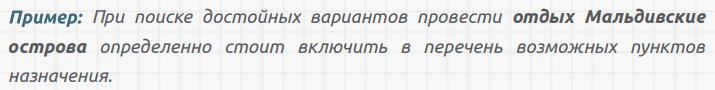 Пример: При поиске достойных вариантов провести отдых Мальдивские острова определенно стоит включить в перечень возможных пунктов назначения.